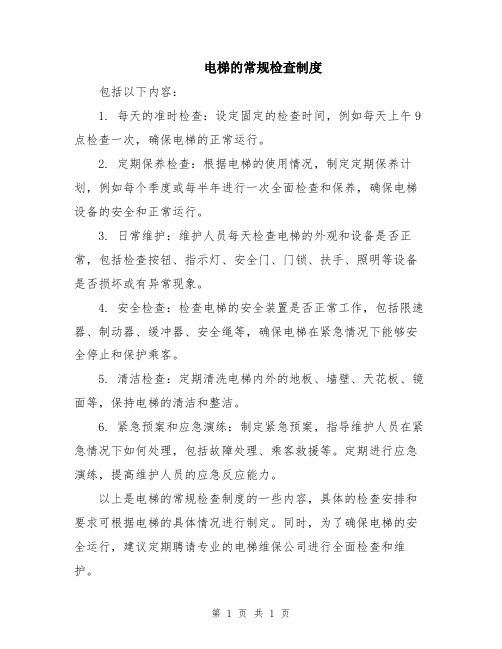 电梯的常规检查制度

包括以下内容：

1. 每天的准时检查：设定固定的检查时间，例如每天上午9点检查一次，确保电梯的正常运行。

2. 定期保养检查：根据电梯的使用情况，制定定期保养计划，例如每个季度或每半年进行一次全面检查和保养，确保电梯设备的安全和正常运行。

3. 日常维护：维护人员每天检查电梯的外观和设备是否正常，包括检查按钮、指示灯、安全门、门锁、扶手、照明等设备是否损坏或有异常现象。

4. 安全检查：检查电梯的安全装置是否正常工作，包括限速器、制动器、缓冲器、安全绳等，确保电梯在紧急情况下能够安全停止和保护乘客。

5. 清洁检查：定期清洗电梯内外的地板、墙壁、天花板、镜面等，保持电梯的清洁和整洁。

6. 紧急预案和应急演练：制定紧急预案，指导维护人员在紧急情况下如何处理，包括故障处理、乘客救援等。定期进行应急演练，提高维护人员的应急反应能力。

以上是电梯的常规检查制度的一些内容，具体的检查安排和要求可根据电梯的具体情况进行制定。同时，为了确保电梯的安全运行，建议定期聘请专业的电梯维保公司进行全面检查和维护。

第 1 页 共 1 页